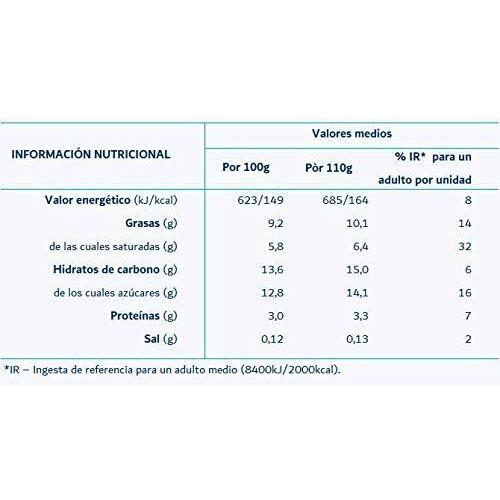 | INFORMACIÓN NUTRICIONAL | Valores medios | | |
|---|---|---|---|
| | Por 100g | Pòr 110g | % IR* para un adulto por unidad |
| Valor energético (kJ/kcal) | 623/149 | 685/164 | 8 |
| Grasas (g) | 9,2 | 10,1 | 14 |
| de las cuales saturadas (g) | 5,8 | 6,4 | 32 |
| Hidratos de carbono (g) | 13,6 | 15,0 | 6 |
| de los cuales azúcares (g) | 12,8 | 14,1 | 16 |
| Proteínas (g) | 3,0 | 3,3 | 7 |
| Sal (g) | 0,12 | 0,13 | 2 |

*IR – Ingesta de referencia para un adulto medio (8400kJ/2000kcal).